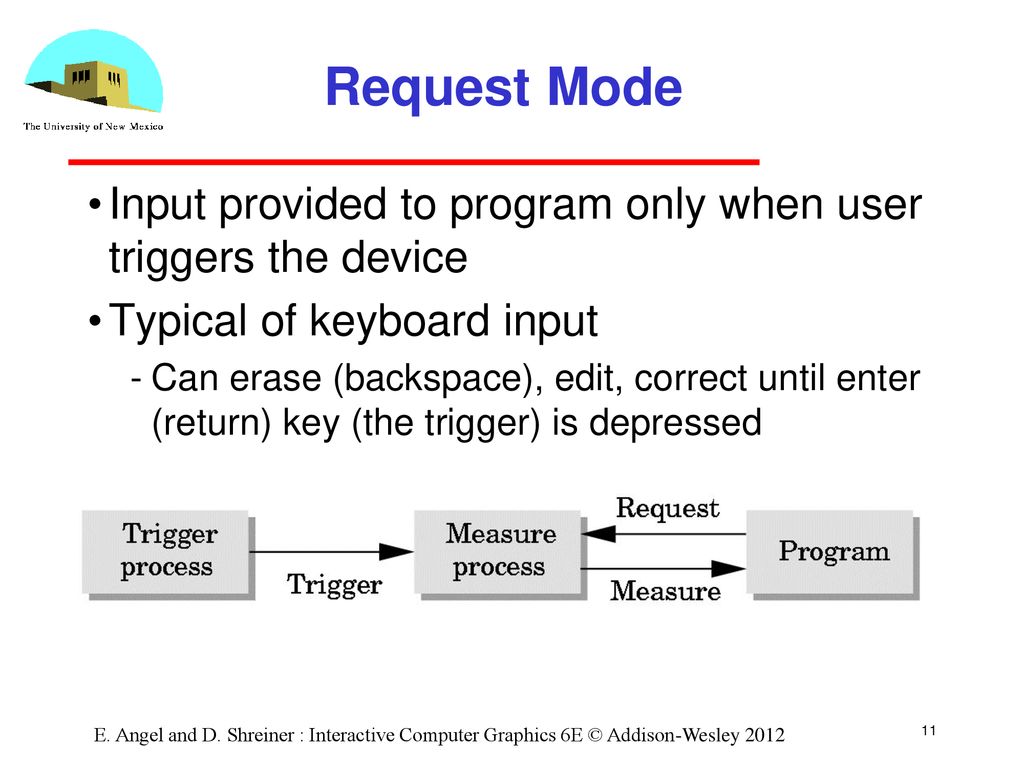 The University of New Mexico

Request Mode

• Input provided to program only when user triggers the device

• Typical of keyboard input

- Can erase (backspace), edit, correct until enter (return) key (the trigger) is depressed

Trigger process

Trigger

Measure process

Request

Measure

Program

E. Angel and D. Shreiner : Interactive Computer Graphics 6E © Addison-Wesley 2012

11